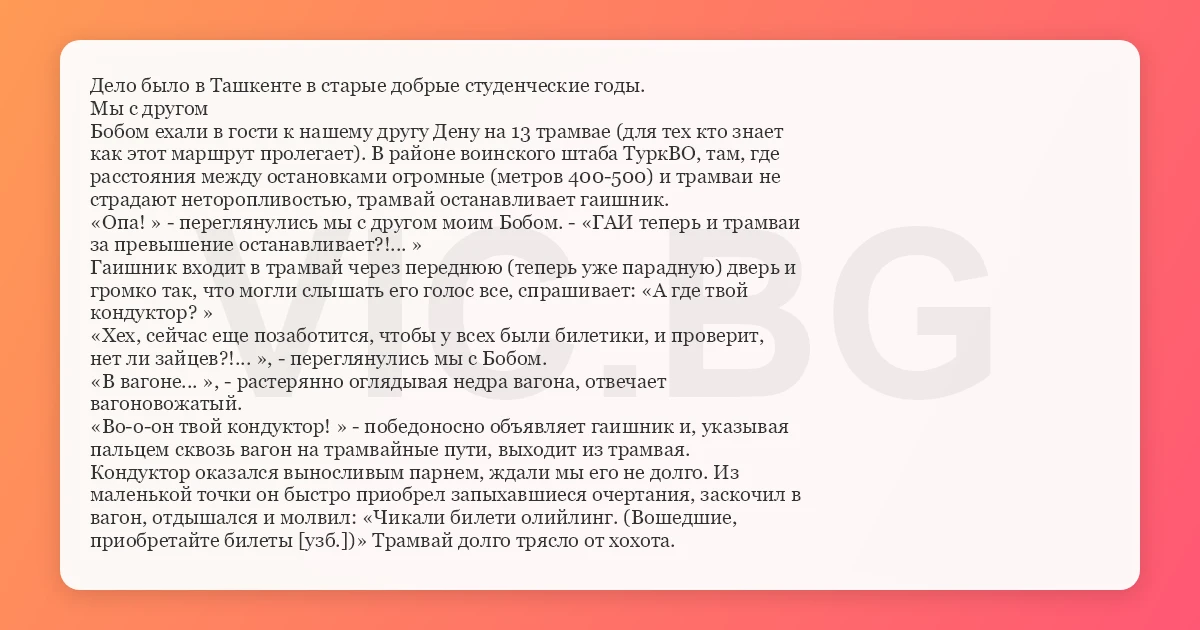 Дело было в Ташкенте в старые добрые студенческие годы.
Мы с другом
Бобом ехали в гости к нашему другу Дену на 13 трамвае (для тех кто знает как этот маршрут пролегает). В районе воинского штаба ТуркВО, там, где расстояния между остановками огромные (метров 400-500) и трамваи не страдают неторопливостью, трамвай останавливает гаишник.
«Опа! » - переглянулись мы с другом моим Бобом. - «ГАИ теперь и трамваи за превышение останавливает?!... »
Гаишник входит в трамвай через переднюю (теперь уже парадную) дверь и громко так, что могли слышать его голос все, спрашивает: «А где твой кондуктор? »
«Хех, сейчас еще позаботится, чтобы у всех были билетики, и проверит, нет ли зайцев?!... », - переглянулись мы с Бобом.
«В вагоне... », - растерянно оглядывая недра вагона, отвечает вагоновожатый.
«Во-о-он твой кондуктор! » - победоносно объявляет гаишник и, указывая пальцем сквозь вагон на трамвайные пути, выходит из трамвая.
Кондуктор оказался выносливым парнем, ждали мы его не долго. Из маленькой точки он быстро приобрел запыхавшиеся очертания, заскочил в вагон, отдышался и молвил: «Чикали билети олийлинг. (Вошедшие, приобретайте билеты [узб.])» Трамвай долго трясло от хохота.

VIC.BG